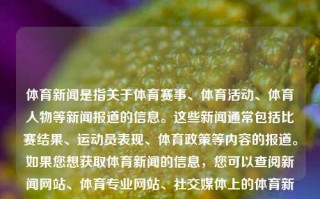 体育新闻是指关于体育赛事、体育活动、体育人物等新闻报道的信息。这些新闻通常包括比赛结果、运动员表现、体育政策等内容的报道。如果您想获取体育新闻的信息，您可以查阅新闻网站、体育专业网站、社交媒体上的体育新